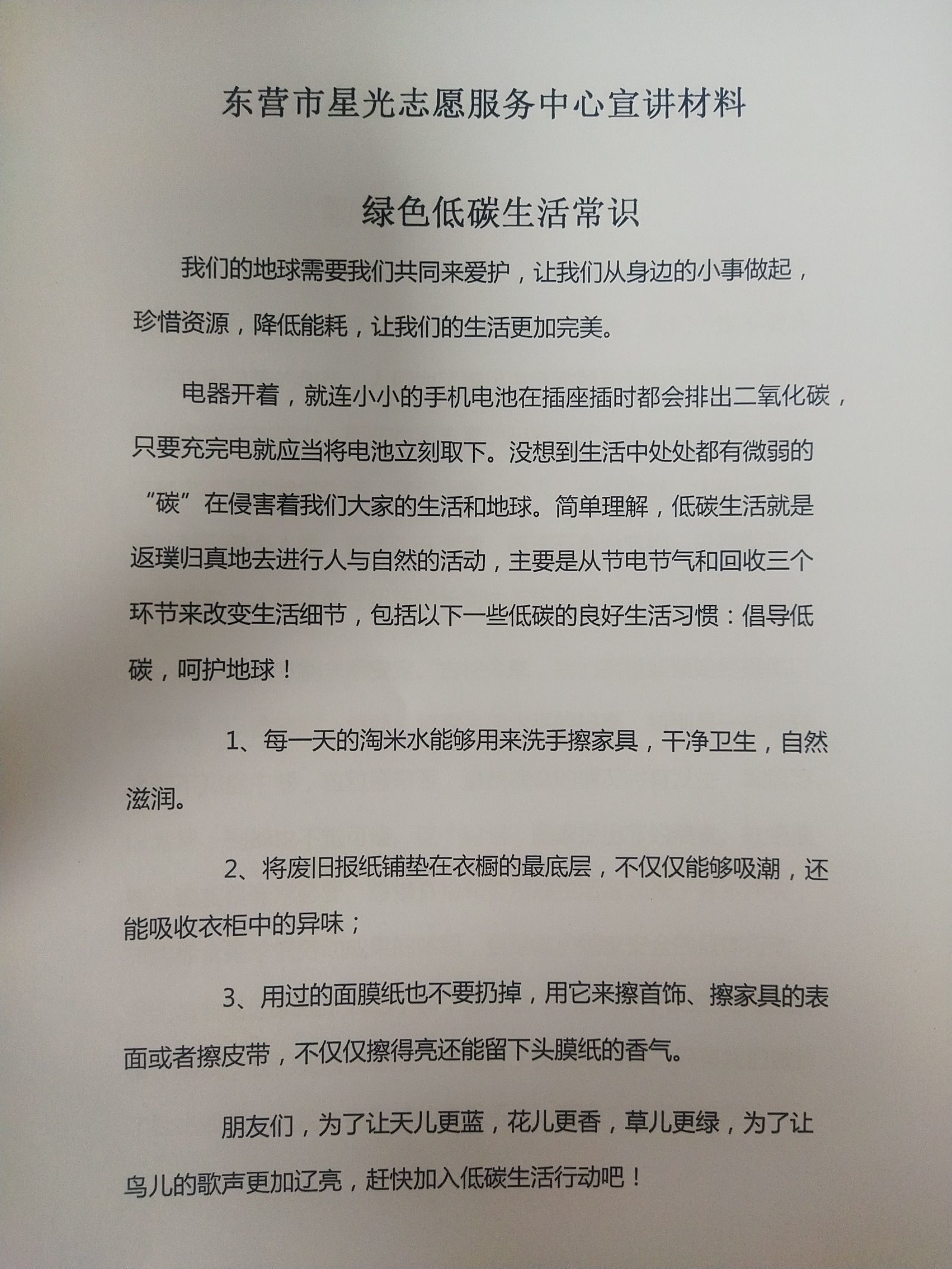 东营市星光志愿服务中心宣讲材料

绿色低碳生活常识

我们的地球需要我们共同来爱护，让我们从身边的小事做起，珍惜资源，降低能耗，让我们的生活更加完美。

电器开着，就连小小的手机电池在插座插时都会排出二氧化碳，只要充完电就应当将电池立刻取下。没想到生活中处处都有微弱的“碳”在侵害着我们大家的生活和地球。简单理解，低碳生活就是返璞归真地去进行人与自然的活动，主要是从节电节气和回收三个环节来改变生活细节，包括以下一些低碳的良好生活习惯：倡导低碳，呵护地球！

1、每一天的淘米水能够用来洗手擦家具，干净卫生，自然滋润。

2、将废旧报纸铺垫在衣橱的最底层，不仅仅能够吸潮，还能吸收衣柜中的异味；

3、用过的面膜纸也不要扔掉，用它来擦首饰、擦家具的表面或者擦皮带，不仅仅擦得亮还能留下头膜纸的香气。

朋友们，为了让天儿更蓝，花儿更香，草儿更绿，为了让鸟儿的歌声更加辽亮，赶快加入低碳生活行动吧！